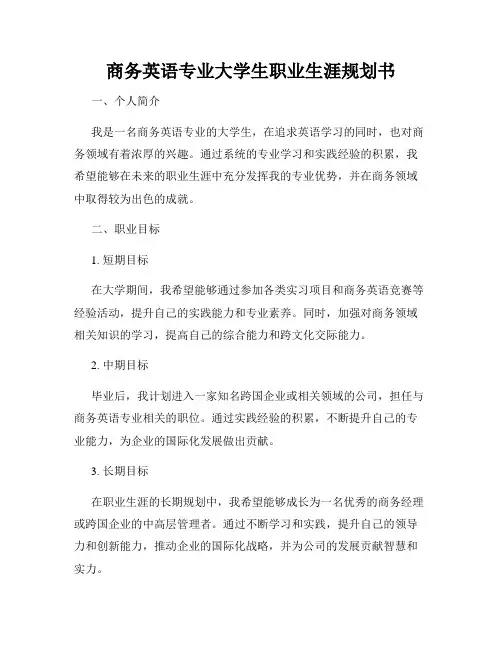 商务英语专业大学生职业生涯规划书

一、个人简介

我是一名商务英语专业的大学生，在追求英语学习的同时，也对商务领域有着浓厚的兴趣。通过系统的专业学习和实践经验的积累，我希望能够在未来的职业生涯中充分发挥我的专业优势，并在商务领域中取得较为出色的成就。

二、职业目标

1. 短期目标

在大学期间，我希望能够通过参加各类实习项目和商务英语竞赛等经验活动，提升自己的实践能力和专业素养。同时，加强对商务领域相关知识的学习，提高自己的综合能力和跨文化交际能力。

2. 中期目标

毕业后，我计划进入一家知名跨国企业或相关领域的公司，担任与商务英语专业相关的职位。通过实践经验的积累，不断提升自己的专业能力，为企业的国际化发展做出贡献。

3. 长期目标

在职业生涯的长期规划中，我希望能够成长为一名优秀的商务经理或跨国企业的中高层管理者。通过不断学习和实践，提升自己的领导力和创新能力，推动企业的国际化战略，并为公司的发展贡献智慧和实力。